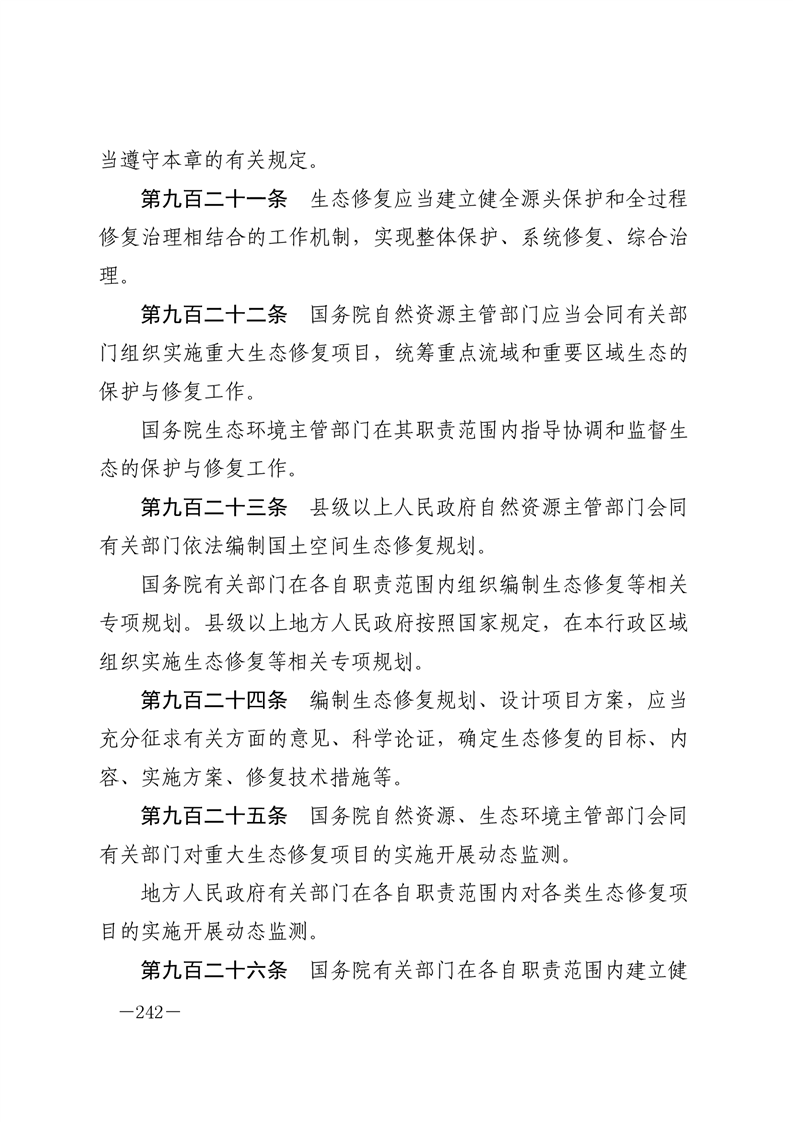 当遵守本章的有关规定。

第九百二十一条　生态修复应当建立健全源头保护和全过程修复治理相结合的工作机制，实现整体保护、系统修复、综合治理。

第九百二十二条　国务院自然资源主管部门应当会同有关部门组织实施重大生态修复项目，统筹重点流域和重要区域生态的保护与修复工作。

国务院生态环境主管部门在其职责范围内指导协调和监督生态的保护与修复工作。

第九百二十三条　县级以上人民政府自然资源主管部门会同有关部门依法编制国土空间生态修复规划。

国务院有关部门在各自职责范围内组织编制生态修复等相关专项规划。县级以上地方人民政府按照国家规定，在本行政区域组织实施生态修复等相关专项规划。

第九百二十四条　编制生态修复规划、设计项目方案，应当充分征求有关方面的意见、科学论证，确定生态修复的目标、内容、实施方案、修复技术措施等。

第九百二十五条　国务院自然资源、生态环境主管部门会同有关部门对重大生态修复项目的实施开展动态监测。

地方人民政府有关部门在各自职责范围内对各类生态修复项目的实施开展动态监测。

第九百二十六条　国务院有关部门在各自职责范围内建立健

—242—